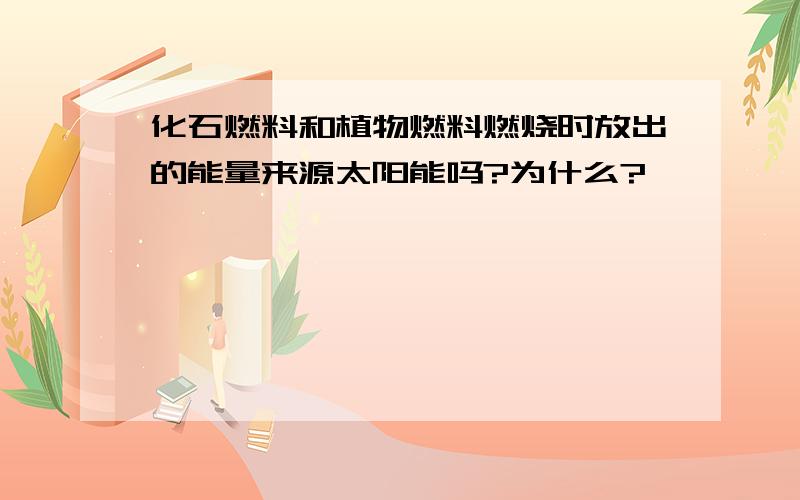 化石燃料和植物燃料燃烧时放出的能量来源太阳能吗?为什么?